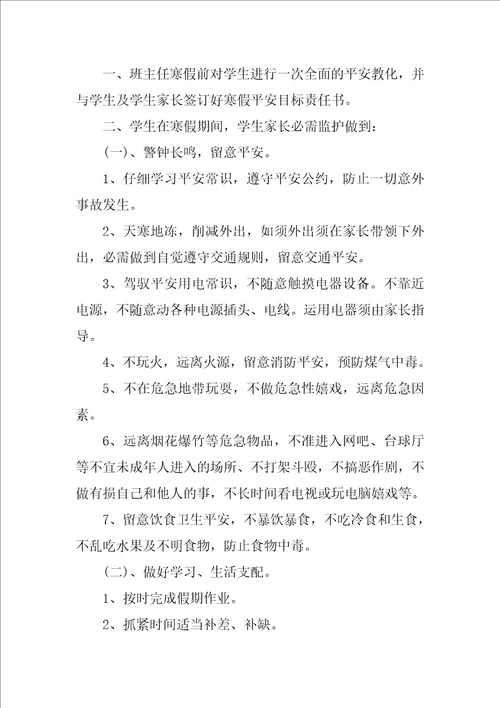 一、班主任寒假前对学生进行一次全面的平安教化，并与学生及学生家长签订好寒假平安目标责任书。

二、学生在寒假期间，学生家长必需监护做到：

(一)、警钟长鸣，留意平安。

1、仔细学习平安常识，遵守平安公约，防止一切意外事故发生。

2、天寒地冻，削减外出，如须外出须在家长带领下外出，必需做到自觉遵守交通规则，留意交通平安。

3、驾驭平安用电常识，不随意触摸电器设备。不靠近电源，不随意动各种电源插头、电线。运用电器须由家长指导。

4、不玩火，远离火源，留意消防平安，预防煤气中毒。

5、不在危急地带玩耍，不做危急性嬉戏，远离危急因素。

6、远离烟花爆竹等危急物品，不准进入网吧、台球厅等不宜未成年人进入的场所、不打架斗殴，不搞恶作剧，不做有损自己和他人的事，不长时间看电视或玩电脑嬉戏等。

7、留意饮食卫生平安，不暴饮暴食，不吃冷食和生食，不乱吃水果及不明食物，防止食物中毒。

(二)、做好学习、生活支配。

1、按时完成假期作业。

2、抓紧时间适当补差、补缺。